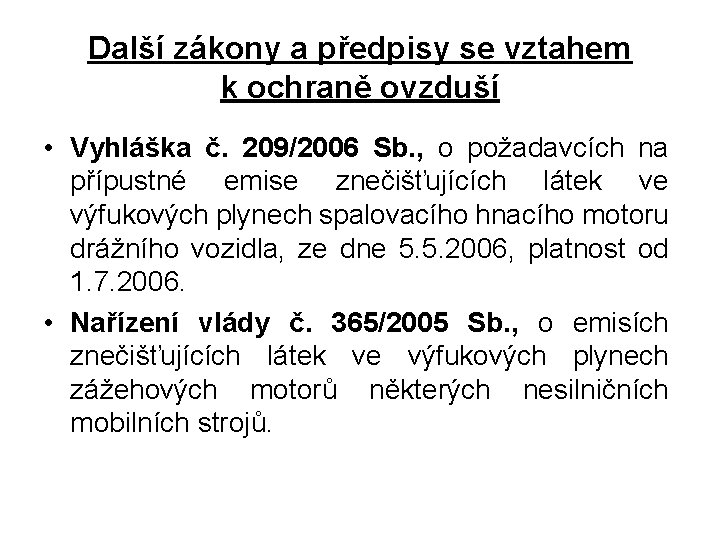 Další zákony a předpisy se vztahem k ochraně ovzduší

• Vyhláška č. 209/2006 Sb., o požadavcích na přípustné emise znečišťujících látek ve výfukových plynech spalovacího hnacího motoru drážního vozidla, ze dne 5.5.2006, platnost od 1.7.2006.

• Nařízení vlády č. 365/2005 Sb., o emisích znečišťujících látek ve výfukových plynech zážehových motorů některých nesilničních mobilních strojů.